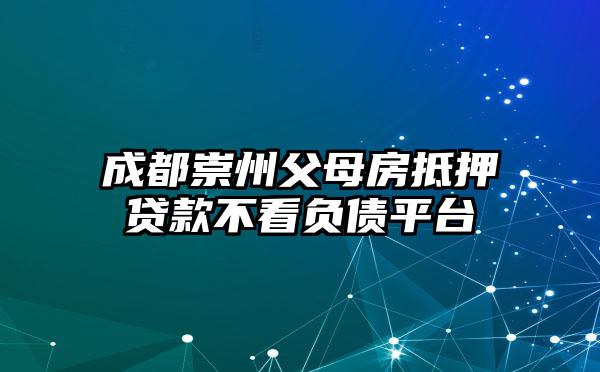 成都崇州父母房抵押贷款不看负债平台